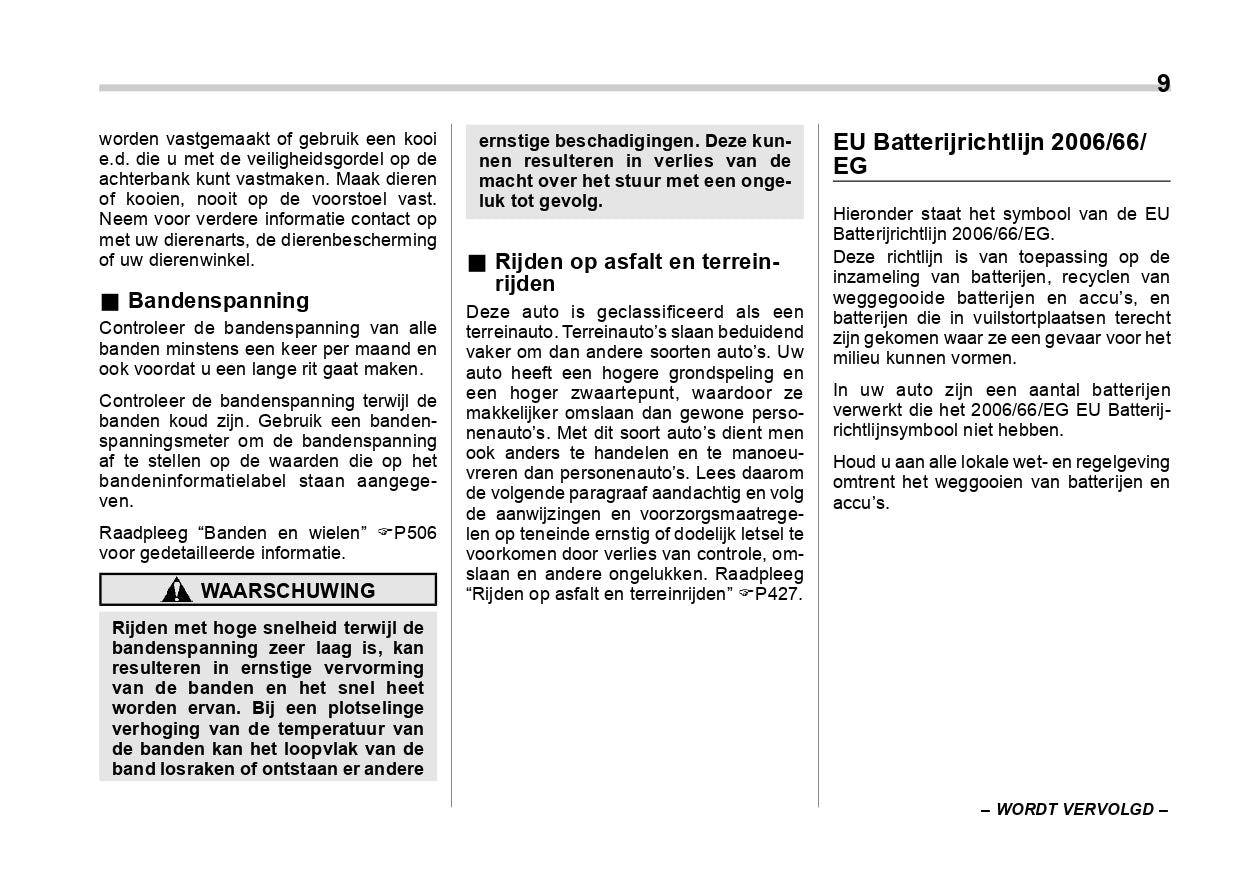 9

worden vastgemaakt of gebruik een kooi e.d. die u met de veiligheidsgordel op de achterbank kunt vastmaken. Maak dieren of kooien, nooit op de voorstoel vast. Neem voor verdere informatie contact op met uw dierenarts, de dierenbescherming of uw dierenwinkel.

■ Bandenspanning

Controleer de bandenspanning van alle banden minstens een keer per maand en ook voordat u een lange rit gaat maken.

Controleer de bandenspanning terwijl de banden koud zijn. Gebruik een bandenspanningsmeter om de bandenspanning af te stellen op de waarden die op het bandeninformatielabel staan aangegeven.

Raadpleeg “Banden en wielen” ☞P506 voor gedetailleerde informatie.

WAARSCHUWING

Rijden met hoge snelheid terwijl de bandenspanning zeer laag is, kan resulteren in ernstige vervorming van de banden en het snel heet worden ervan. Bij een plotselinge verhoging van de temperatuur van de banden kan het loopvlak van de band losraken of ontstaan er andere ernstige beschadigingen. Deze kunnen resulteren in verlies van de macht over het stuur met een ongeluk tot gevolg.

■ Rijden op asfalt en terreinrijden

Deze auto is geclassificeerd als een terreinauto. Terreinauto’s slaan beduidend vaker om dan andere soorten auto’s. Uw auto heeft een hogere grondspeling en een hoger zwaartepunt, waardoor ze makkelijker omslaan dan gewone personenauto’s. Met dit soort auto’s dient men ook anders te handelen en te manoeuvreren dan personenauto’s. Lees daarom de volgende paragraaf aandachtig en volg de aanwijzingen en voorzorgsmaatregelen op teneinde ernstig of dodelijk letsel te voorkomen door verlies van controle, omslaan en andere ongelukken. Raadpleeg “Rijden op asfalt en terreinrijden” ☞P427.

EU Batterijrichtlijn 2006/66/EG

Hieronder staat het symbool van de EU Batterijrichtlijn 2006/66/EG.

Deze richtlijn is van toepassing op de inzameling van batterijen, recyclen van weggegooide batterijen en accu’s, en batterijen die in vuilstortplaatsen terecht zijn gekomen waar ze een gevaar voor het milieu kunnen vormen.

In uw auto zijn een aantal batterijen verwerkt die het 2006/66/EG EU Batterijrichtlijnsymbool niet hebben.

Houd u aan alle lokale wet- en regelgeving omtrent het weggooien van batterijen en accu’s.

– WORDT VERVOLGD –